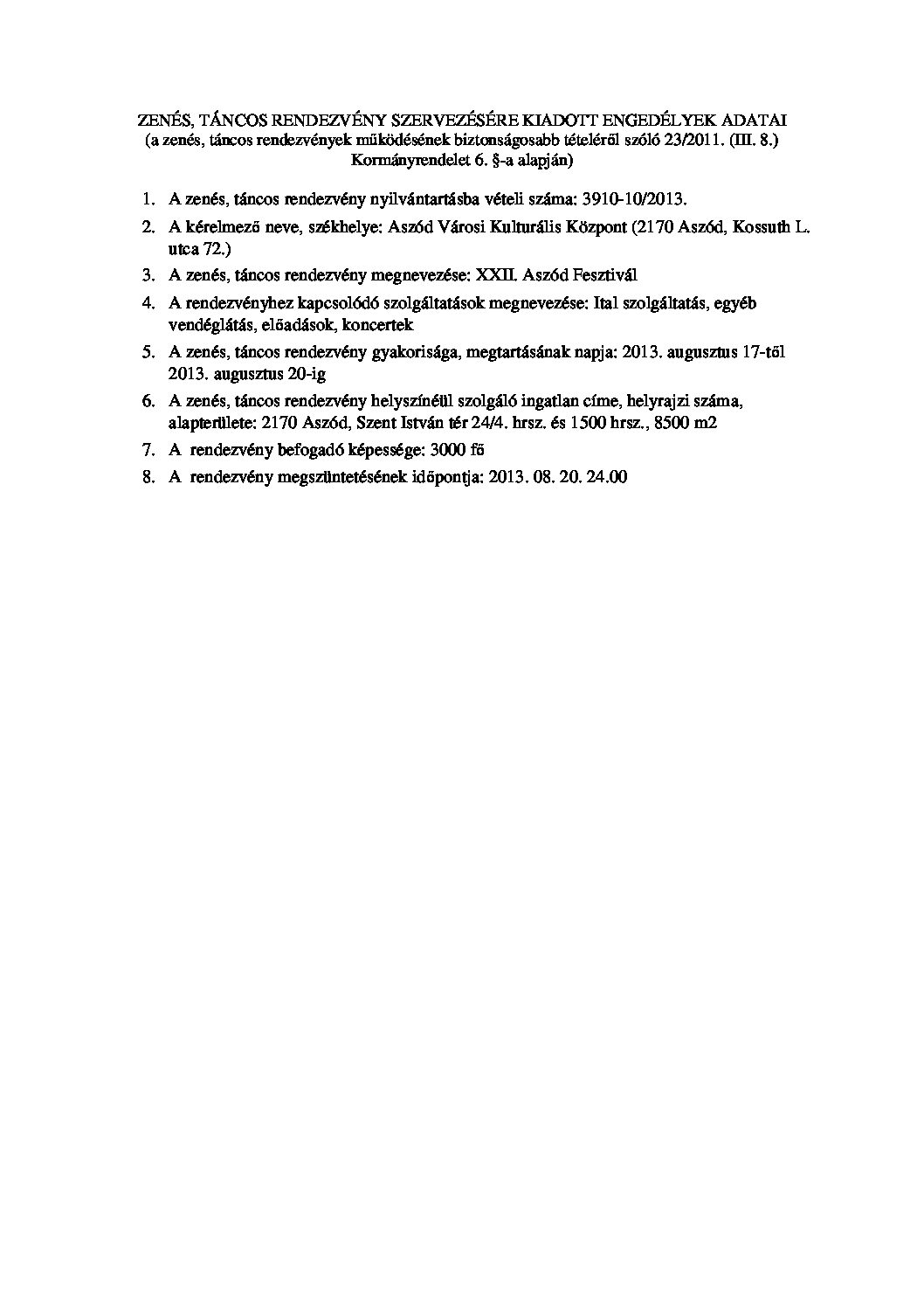 ZENÉS, TÁNCOS RENDEZVÉNY SZERVEZÉSÉRE KIADOTT ENGEDÉLYEK ADATAI
(a zenés, táncos rendezvények működésének biztonságosabb tételéről szóló 23/2011. (III. 8.) Kormányrendelet 6. §-a alapján)

1. A zenés, táncos rendezvény nyilvántartásba vételi száma: 3910-10/2013.
2. A kérelmező neve, székhelye: Aszód Városi Kulturális Központ (2170 Aszód, Kossuth L. utca 72.)
3. A zenés, táncos rendezvény megnevezése: XXII. Aszód Fesztivál
4. A rendezvényhez kapcsolódó szolgáltatások megnevezése: Ital szolgáltatás, egyéb vendéglátás, előadások, koncertek
5. A zenés, táncos rendezvény gyakorisága, megtartásának napja: 2013. augusztus 17-től 2013. augusztus 20-ig
6. A zenés, táncos rendezvény helyszínéül szolgáló ingatlan címe, helyrajzi száma, alapterülete: 2170 Aszód, Szent István tér 24/4. hrsz. és 1500 hrsz., 8500 m2
7. A rendezvény befogadó képessége: 3000 fő
8. A rendezvény megszüntetésének időpontja: 2013. 08. 20. 24.00